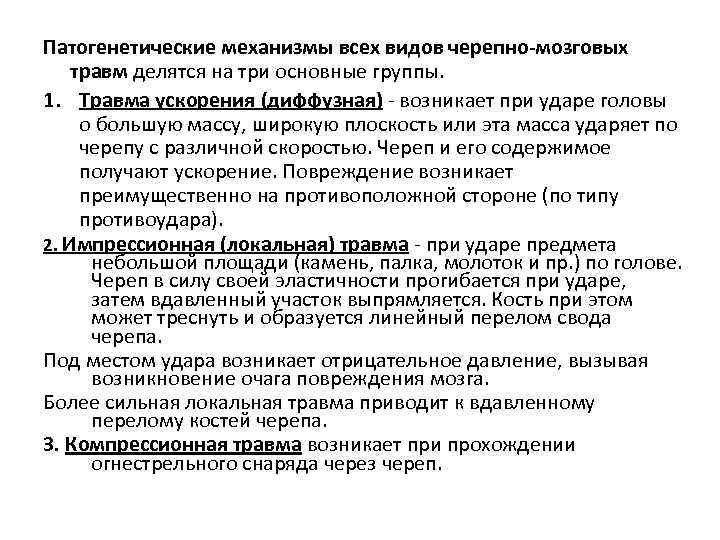 Патогенетические механизмы всех видов черепно-мозговых травм делятся на три основные группы.

1. Травма ускорения (диффузная) - возникает при ударе головы о большую массу, широкую плоскость или эта масса ударяет по черепу с различной скоростью. Череп и его содержимое получают ускорение. Повреждение возникает преимущественно на противоположной стороне (по типу противоудара).

2. Импрессионная (локальная) травма - при ударе предмета небольшой площади (камень, палка, молоток и пр.) по голове. Череп в силу своей эластичности прогибается при ударе, затем вдавленный участок выпрямляется. Кость при этом может треснуть и образуется линейный перелом свода черепа.

Под местом удара возникает отрицательное давление, вызывая возникновение очага повреждения мозга.

Более сильная локальная травма приводит к вдавленному перелому костей черепа.

3. Компрессионная травма возникает при прохождении огнестрельного снаряда через череп.